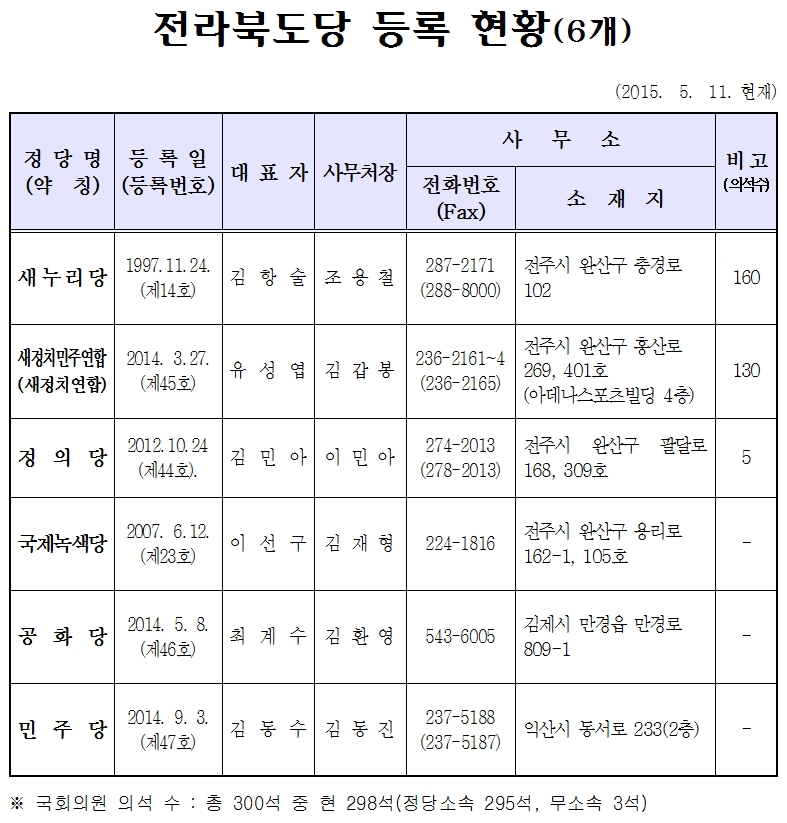 전라북도당 등록 현황(6개)

(2015. 5. 11. 현재)

| 정 당 명 (약 칭) | 등 록 일 (등록번호) | 대 표 자 | 사무처장 | 사 무 소 전화번호 (Fax) | 사 무 소 소 재 지 | 비고 (의석수) |
|---|---|---|---|---|---|---|
| 새누리당 | 1997.11.24. (제14호) | 김 항 술 | 조 용 철 | 287-2171 (288-8000) | 전주시 완산구 충경로 102 | 160 |
| 새정치민주연합 (새정치연합) | 2014. 3.27. (제45호) | 유 성 엽 | 김 갑 봉 | 236-2161~4 (236-2165) | 전주시 완산구 홍산로 269, 401호 (아데나스포츠빌딩 4층) | 130 |
| 정 의 당 | 2012.10.24 (제44호). | 김 민 아 | 이 민 아 | 274-2013 (278-2013) | 전주시 완산구 팔달로 168, 309호 | 5 |
| 국제녹색당 | 2007. 6.12. (제23호) | 이 선 구 | 김 재 형 | 224-1816 | 전주시 완산구 용리로 162-1, 105호 | - |
| 공 화 당 | 2014. 5. 8. (제46호) | 최 계 수 | 김 환 영 | 543-6005 | 김제시 만경읍 만경로 809-1 | - |
| 민 주 당 | 2014. 9. 3. (제47호) | 김 동 수 | 김 동 진 | 237-5188 (237-5187) | 익산시 동서로 233(2층) | - |

※ 국회의원 의석 수 : 총 300석 중 현 298석(정당소속 295석, 무소속 3석)